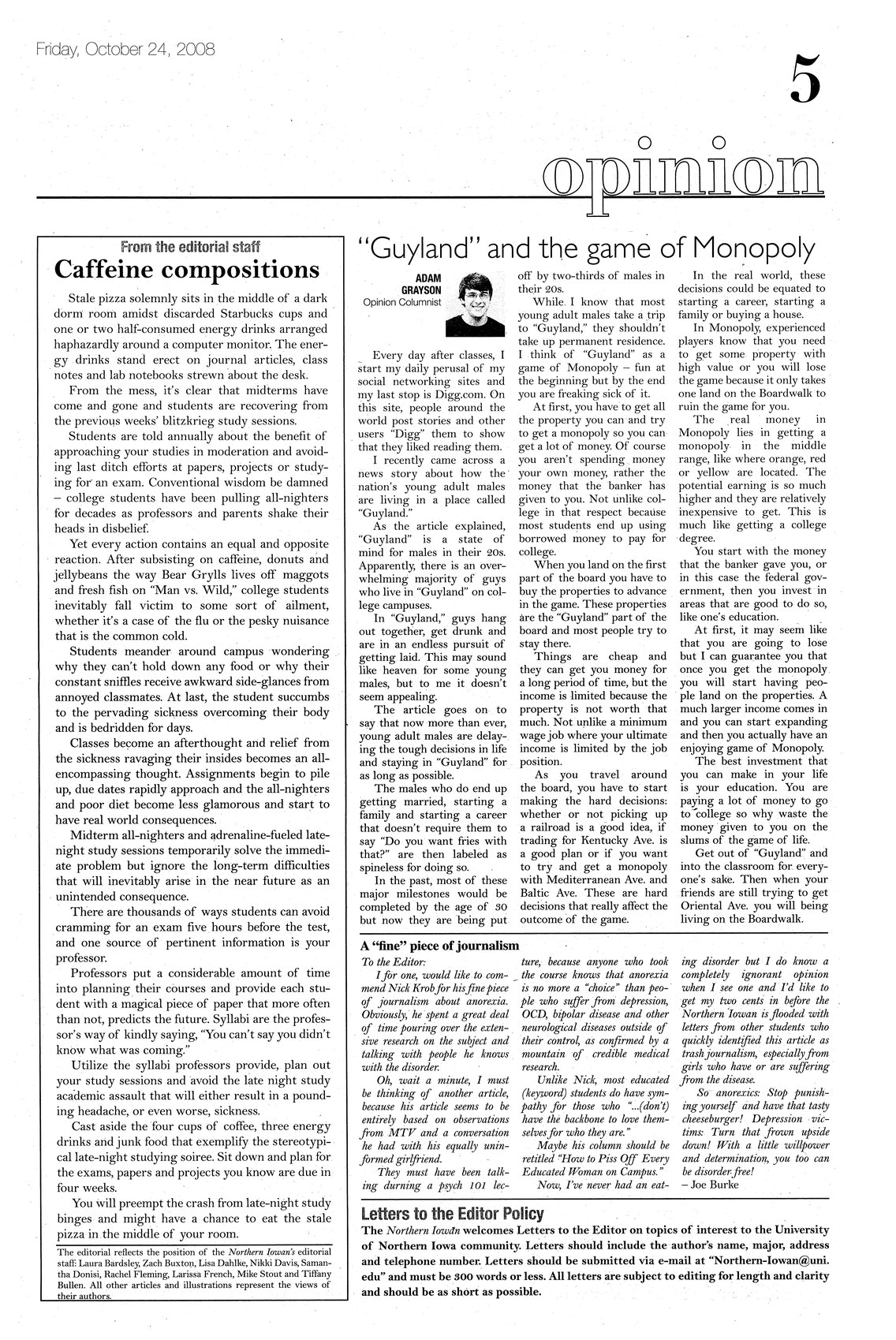 Friday, October 24, 2008

5

opinion

From the editorial staff

Caffeine compositions

Stale pizza solemnly sits in the middle of a dark dorm room amidst discarded Starbucks cups and one or two half-consumed energy drinks arranged haphazardly around a computer monitor. The energy drinks stand erect on journal articles, class notes and lab notebooks strewn about the desk.

From the mess, it's clear that midterms have come and gone and students are recovering from the previous weeks' blitzkrieg study sessions.

Students are told annually about the benefit of approaching your studies in moderation and avoiding last ditch efforts at papers, projects or studying for an exam. Conventional wisdom be damned – college students have been pulling all-nighters for decades as professors and parents shake their heads in disbelief.

Yet every action contains an equal and opposite reaction. After subsisting on caffeine, donuts and jellybeans the way Bear Grylls lives off maggots and fresh fish on "Man vs. Wild," college students inevitably fall victim to some sort of ailment, whether it's a case of the flu or the pesky nuisance that is the common cold.

Students meander around campus wondering why they can't hold down any food or why their constant sniffles receive awkward side-glances from annoyed classmates. At last, the student succumbs to the pervading sickness overcoming their body and is bedridden for days.

Classes become an afterthought and relief from the sickness ravaging their insides becomes an all-encompassing thought. Assignments begin to pile up, due dates rapidly approach and the all-nighters and poor diet become less glamorous and start to have real world consequences.

Midterm all-nighters and adrenaline-fueled late-night study sessions temporarily solve the immediate problem but ignore the long-term difficulties that will inevitably arise in the near future as an unintended consequence.

There are thousands of ways students can avoid cramming for an exam five hours before the test, and one source of pertinent information is your professor.

Professors put a considerable amount of time into planning their courses and provide each student with a magical piece of paper that more often than not, predicts the future. Syllabi are the professor's way of kindly saying, "You can't say you didn't know what was coming."

Utilize the syllabi professors provide, plan out your study sessions and avoid the late night study academic assault that will either result in a pounding headache, or even worse, sickness.

Cast aside the four cups of coffee, three energy drinks and junk food that exemplify the stereotypical late-night studying soiree. Sit down and plan for the exams, papers and projects you know are due in four weeks.

You will preempt the crash from late-night study binges and might have a chance to eat the stale pizza in the middle of your room.

The editorial reflects the position of the Northern Iowan's editorial staff: Laura Bardsley, Zach Buxton, Lisa Dahlke, Nikki Davis, Samantha Donisi, Rachel Fleming, Larissa French, Mike Stout and Tiffany Bullen. All other articles and illustrations represent the views of their authors.

"Guyland" and the game of Monopoly

ADAM GRAYSON
Opinion Columnist

Every day after classes, I start my daily perusal of my social networking sites and my last stop is Digg.com. On this site, people around the world post stories and other users "Digg" them to show that they liked reading them.

I recently came across a news story about how the nation's young adult males are living in a place called "Guyland."

As the article explained, "Guyland" is a state of mind for males in their 20s. Apparently, there is an overwhelming majority of guys who live in "Guyland" on college campuses.

In "Guyland," guys hang out together, get drunk and are in an endless pursuit of getting laid. This may sound like heaven for some young males, but to me it doesn't seem appealing.

The article goes on to say that now more than ever, young adult males are delaying the tough decisions in life and staying in "Guyland" for as long as possible.

The males who do end up getting married, starting a family and starting a career that doesn't require them to say "Do you want fries with that?" are then labeled as spineless for doing so.

In the past, most of these major milestones would be completed by the age of 30 but now they are being put off by two-thirds of males in their 20s.

While I know that most young adult males take a trip to "Guyland," they shouldn't take up permanent residence. I think of "Guyland" as a game of Monopoly – fun at the beginning but by the end you are freaking sick of it.

At first, you have to get all the property you can and try to get a monopoly so you can get a lot of money. Of course you aren't spending money your own money, rather the money that the banker has given to you. Not unlike college in that respect because most students end up using borrowed money to pay for college.

When you land on the first part of the board you have to buy the properties to advance in the game. These properties are the "Guyland" part of the board and most people try to stay there.

Things are cheap and they can get you money for a long period of time, but the income is limited because the property is not worth that much. Not unlike a minimum wage job where your ultimate income is limited by the job position.

As you travel around the board, you have to start making the hard decisions: whether or not picking up a railroad is a good idea, if trading for Kentucky Ave. is a good plan or if you want to try and get a monopoly with Mediterranean Ave. and Baltic Ave. These are hard decisions that really affect the outcome of the game.

In the real world, these decisions could be equated to starting a career, starting a family or buying a house.

In Monopoly, experienced players know that you need to get some property with high value or you will lose the game because it only takes one land on the Boardwalk to ruin the game for you.

The real money in Monopoly lies in getting a monopoly in the middle range, like where orange, red or yellow are located. The potential earning is so much higher and they are relatively inexpensive to get. This is much like getting a college degree.

You start with the money that the banker gave you, or in this case the federal government, then you invest in areas that are good to do so, like one's education.

At first, it may seem like that you are going to lose but I can guarantee you that once you get the monopoly you will start having people land on the properties. A much larger income comes in and you can start expanding and then you actually have an enjoying game of Monopoly.

The best investment that you can make in your life is your education. You are paying a lot of money to go to college so why waste the money given to you on the slums of the game of life.

Get out of "Guyland" and into the classroom for everyone's sake. Then when your friends are still trying to get Oriental Ave. you will being living on the Boardwalk.

A "fine" piece of journalism

To the Editor:

I for one, would like to commend Nick Krob for his fine piece of journalism about anorexia. Obviously, he spent a great deal of time pouring over the extensive research on the subject and talking with people he knows with the disorder.

Oh, wait a minute, I must be thinking of another article, because his article seems to be entirely based on observations from MTV and a conversation he had with his equally uninformed girlfriend.

They must have been talking durning a psych 101 lecture, because anyone who took the course knows that anorexia is no more a "choice" than people who suffer from depression, OCD, bipolar disease and other neurological diseases outside of their control, as confirmed by a mountain of credible medical research.

Unlike Nick, most educated (keyword) students do have sympathy for those who "...(don't) have the backbone to love themselves for who they are."

Maybe his column should be retitled "How to Piss Off Every Educated Woman on Campus."

Now, I've never had an eating disorder but I do know a completely ignorant opinion when I see one and I'd like to get my two cents in before the Northern Iowan is flooded with letters from other students who quickly identified this article as trash journalism, especially from girls who have or are suffering from the disease.

So anorexics: Stop punishing yourself and have that tasty cheeseburger! Depression victims: Turn that frown upside down! With a little willpower and determination, you too can be disorder free!

– Joe Burke

Letters to the Editor Policy

The Northern Iowan welcomes Letters to the Editor on topics of interest to the University of Northern Iowa community. Letters should include the author's name, major, address and telephone number. Letters should be submitted via e-mail at "Northern-Iowan@uni.edu" and must be 300 words or less. All letters are subject to editing for length and clarity and should be as short as possible.